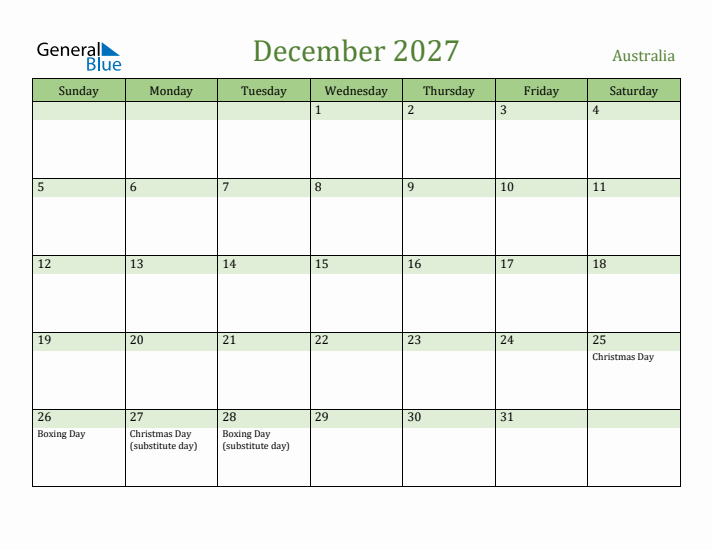 General Blue

December 2027

Australia

| Sunday | Monday | Tuesday | Wednesday | Thursday | Friday | Saturday |
|---|---|---|---|---|---|---|
| | | | 1 | 2 | 3 | 4 |
| 5 | 6 | 7 | 8 | 9 | 10 | 11 |
| 12 | 13 | 14 | 15 | 16 | 17 | 18 |
| 19 | 20 | 21 | 22 | 23 | 24 | 25 Christmas Day |
| 26 Boxing Day | 27 Christmas Day (substitute day) | 28 Boxing Day (substitute day) | 29 | 30 | 31 | |